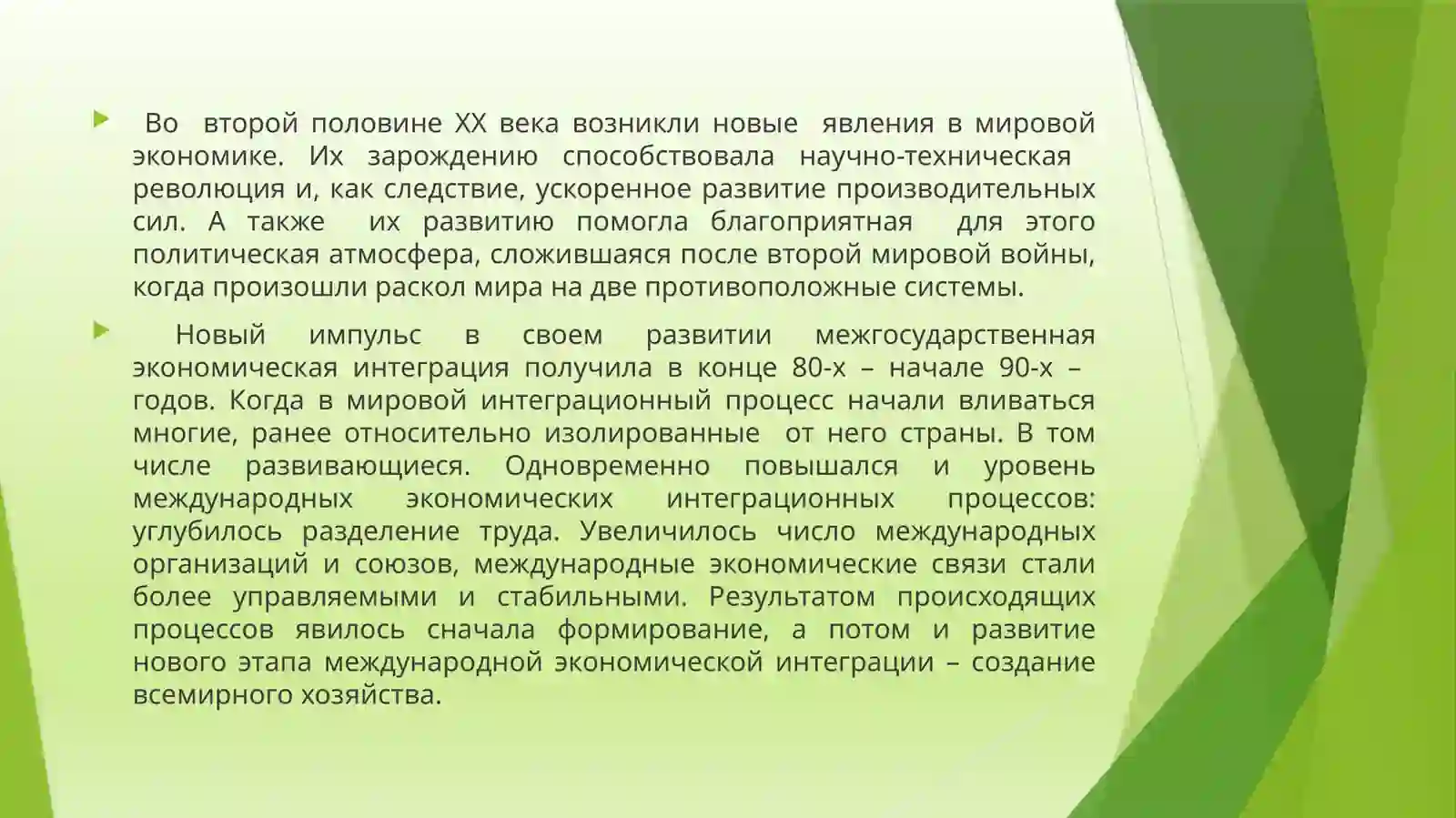 Во второй половине XX века возникли новые явления в мировой экономике. Их зарождению способствовала научно-техническая революция и, как следствие, ускоренное развитие производительных сил. А также их развитию помогла благоприятная для этого политическая атмосфера, сложившаяся после второй мировой войны, когда произошли раскол мира на две противоположные системы.

Новый импульс в своем развитии межгосударственная экономическая интеграция получила в конце 80-х – начале 90-х – годов. Когда в мировой интеграционный процесс начали вливаться многие, ранее относительно изолированные от него страны. В том числе развивающиеся. Одновременно повышался и уровень международных экономических интеграционных процессов: углубилось разделение труда. Увеличилось число международных организаций и союзов, международные экономические связи стали более управляемыми и стабильными. Результатом происходящих процессов явилось сначала формирование, а потом и развитие нового этапа международной экономической интеграции – создание всемирного хозяйства.